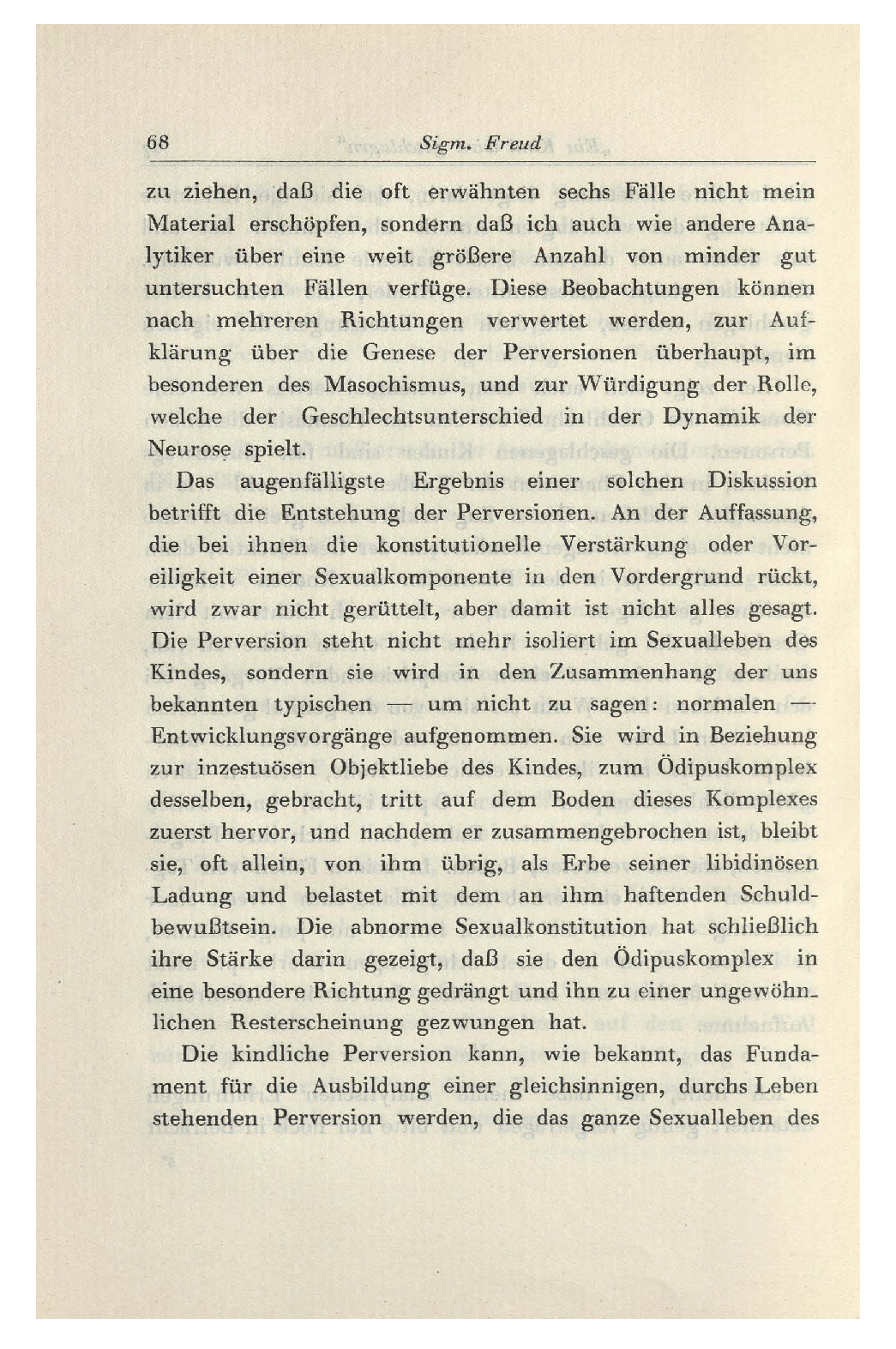 68 Sigm. Freud

zu ziehen, daß die oft erwähnten sechs Fälle nicht mein Material erschöpfen, sondern daß ich auch wie andere Analytiker über eine weit größere Anzahl von minder gut untersuchten Fällen verfüge. Diese Beobachtungen können nach mehreren Richtungen verwertet werden, zur Aufklärung über die Genese der Perversionen überhaupt, im besonderen des Masochismus, und zur Würdigung der Rolle, welche der Geschlechtsunterschied in der Dynamik der Neurose spielt.

Das augenfälligste Ergebnis einer solchen Diskussion betrifft die Entstehung der Perversionen. An der Auffassung, die bei ihnen die konstitutionelle Verstärkung oder Voreiligkeit einer Sexualkomponente in den Vordergrund rückt, wird zwar nicht gerüttelt, aber damit ist nicht alles gesagt. Die Perversion steht nicht mehr isoliert im Sexualleben des Kindes, sondern sie wird in den Zusammenhang der uns bekannten typischen — um nicht zu sagen: normalen — Entwicklungsvorgänge aufgenommen. Sie wird in Beziehung zur inzestuösen Objektliebe des Kindes, zum Ödipuskomplex desselben, gebracht, tritt auf dem Boden dieses Komplexes zuerst hervor, und nachdem er zusammengebrochen ist, bleibt sie, oft allein, von ihm übrig, als Erbe seiner libidinösen Ladung und belastet mit dem an ihm haftenden Schuldbewußtsein. Die abnorme Sexualkonstitution hat schließlich ihre Stärke darin gezeigt, daß sie den Ödipuskomplex in eine besondere Richtung gedrängt und ihn zu einer ungewöhnlichen Resterscheinung gezwungen hat.

Die kindliche Perversion kann, wie bekannt, das Fundament für die Ausbildung einer gleichsinnigen, durchs Leben stehenden Perversion werden, die das ganze Sexualleben des